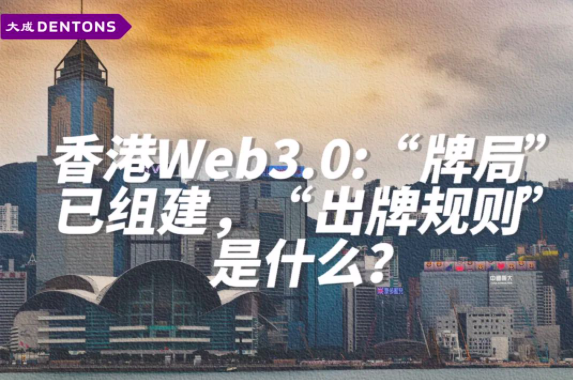 大成 DENTONS

香港Web3.0:“牌局”已组建,“出牌规则”是什么?

中國恒大